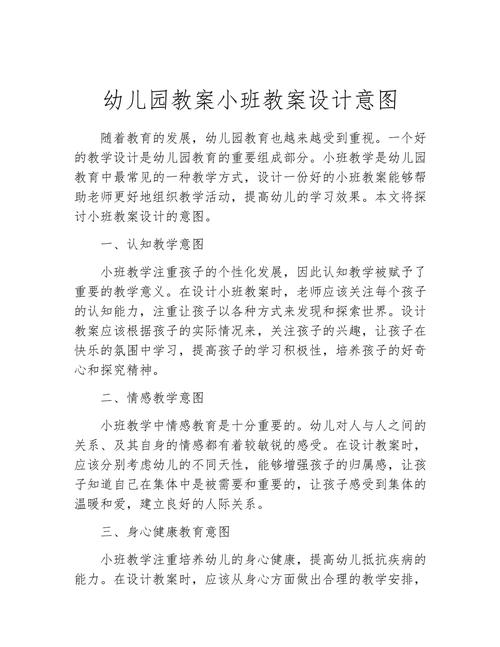 幼儿园教案小班教案设计意图

随着教育的发展，幼儿园教育也越来越受到重视。一个好的教学设计是幼儿园教育的重要组成部分。小班教学是幼儿园教育中最常见的一种教学方式，设计一份好的小班教案能够帮助老师更好地组织教学活动，提高幼儿的学习效果。本文将探讨小班教案设计的意图。

一、认知教学意图

小班教学注重孩子的个性化发展，因此认知教学被赋予了重要的教学意义。在设计小班教案时，老师应该关注每个孩子的认知能力，注重让孩子以各种方式来发现和探索世界。设计教案应该根据孩子的实际情况来，关注孩子的兴趣，让孩子在快乐的氛围中学习，提高孩子的学习积极性，培养孩子的好奇心和探究精神。

二、情感教学意图

小班教学中情感教育是十分重要的。幼儿对人与人之间的关系、及其自身的情感都有着较敏锐的感受。在设计教案时，应该分别考虑幼儿的不同天性，能够增强孩子的归属感，让孩子知道自己在集体中是被需要和重要的，让孩子感受到集体的温暖和爱，建立良好的人际关系。

三、身心健康教育意图

小班教学注重培养幼儿的身心健康，提高幼儿抵抗疾病的能力。在设计教案时，应该从身心方面做出合理的教学安排，